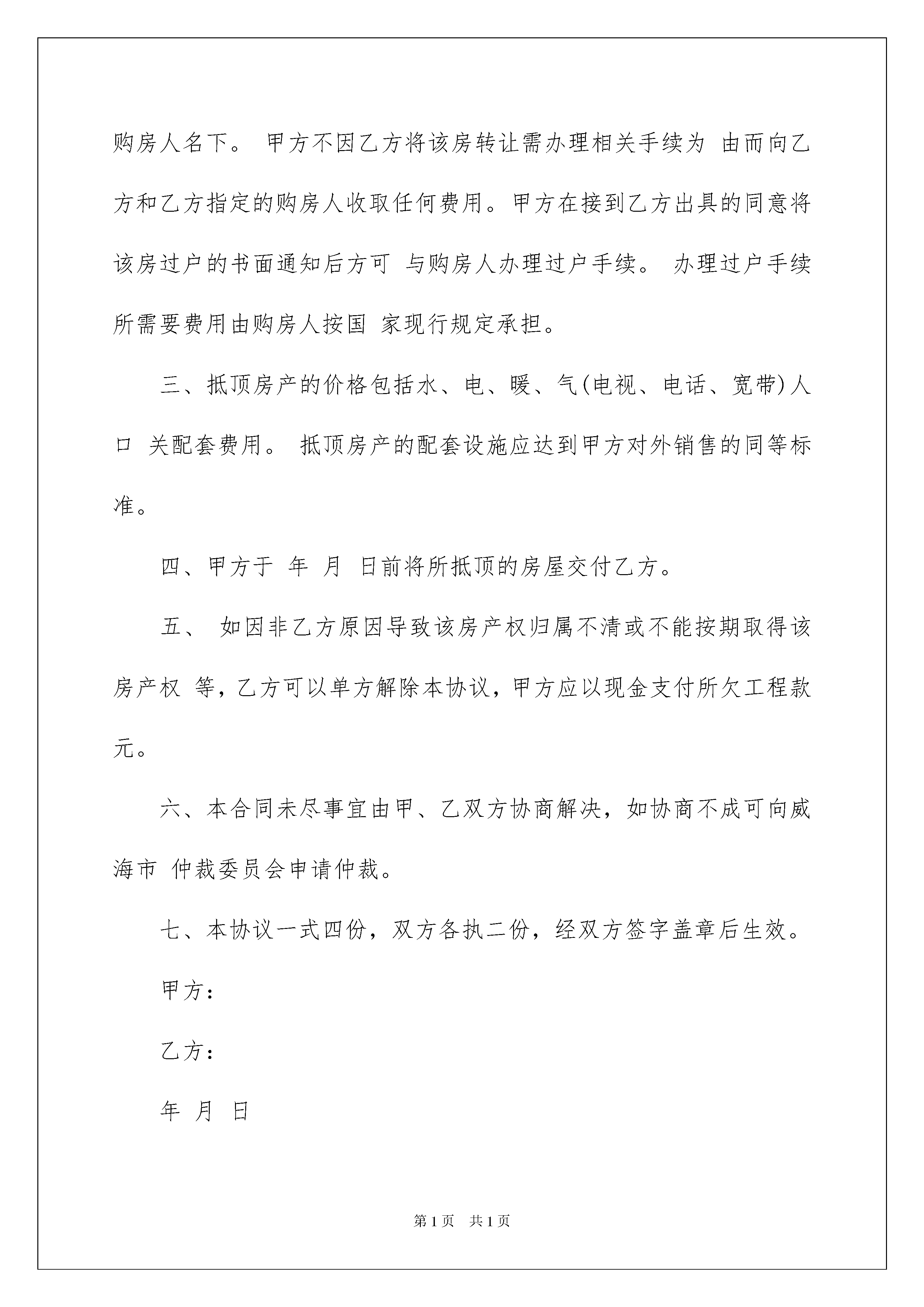 购房人名下。 甲方不因乙方将该房转让需办理相关手续为 由而向乙方和乙方指定的购房人收取任何费用。甲方在接到乙方出具的同意将该房过户的书面通知后方可 与购房人办理过户手续。 办理过户手续所需要费用由购房人按国 家现行规定承担。

三、抵顶房产的价格包括水、电、暖、气(电视、电话、宽带)人口 关配套费用。 抵顶房产的配套设施应达到甲方对外销售的同等标准。

四、甲方于 年 月 日前将所抵顶的房屋交付乙方。

五、 如因非乙方原因导致该房产权归属不清或不能按期取得该房产权 等，乙方可以单方解除本协议，甲方应以现金支付所欠工程款元。

六、本合同未尽事宜由甲、乙双方协商解决，如协商不成可向威海市 仲裁委员会申请仲裁。

七、本协议一式四份，双方各执二份，经双方签字盖章后生效。

甲方：

乙方：

年 月 日

第1页 共1页